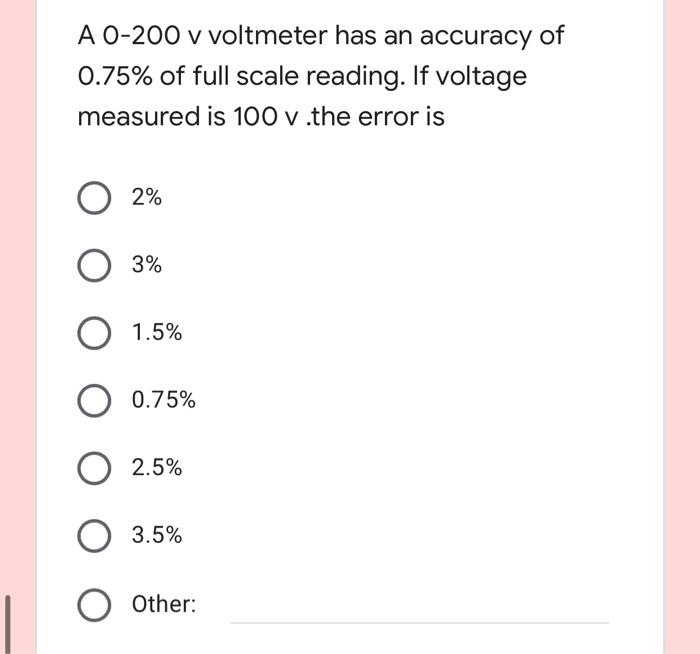 A 0-200 v voltmeter has an accuracy of 0.75% of full scale reading. If voltage measured is 100 v .the error is

2%

3%

1.5%

0.75%

2.5%

3.5%

Other: